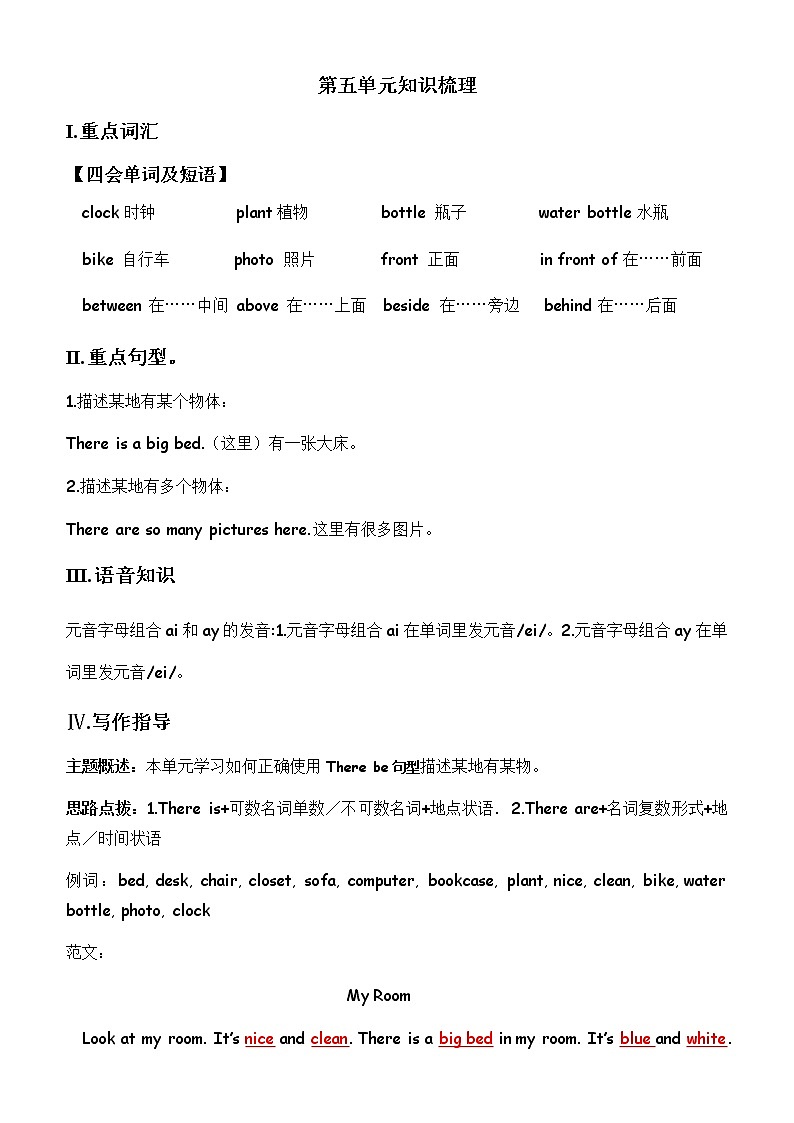 第五单元知识梳理

I.重点词汇

【四会单词及短语】

clock 时钟 plant 植物 bottle 瓶子 water bottle 水瓶

bike 自行车 photo 照片 front 正面 in front of 在……前面

between 在……中间 above 在……上面 beside 在……旁边 behind 在……后面

II.重点句型。

1.描述某地有某个物体：

There is a big bed.（这里）有一张大床。

2.描述某地有多个物体：

There are so many pictures here.这里有很多图片。

III.语音知识

元音字母组合 ai 和 ay 的发音:1.元音字母组合 ai 在单词里发元音/ei/。2.元音字母组合 ay 在单词里发元音/ei/。

Ⅳ.写作指导

主题概述：本单元学习如何正确使用 There be 句型描述某地有某物。

思路点拨：1.There is+可数名词单数／不可数名词+地点状语． 2.There are+名词复数形式+地点／时间状语

例词：bed, desk, chair, closet, sofa, computer, bookcase, plant, nice, clean, bike, water bottle, photo, clock

范文：

My Room

Look at my room. It's nice and clean. There is a big bed in my room. It's blue and white.